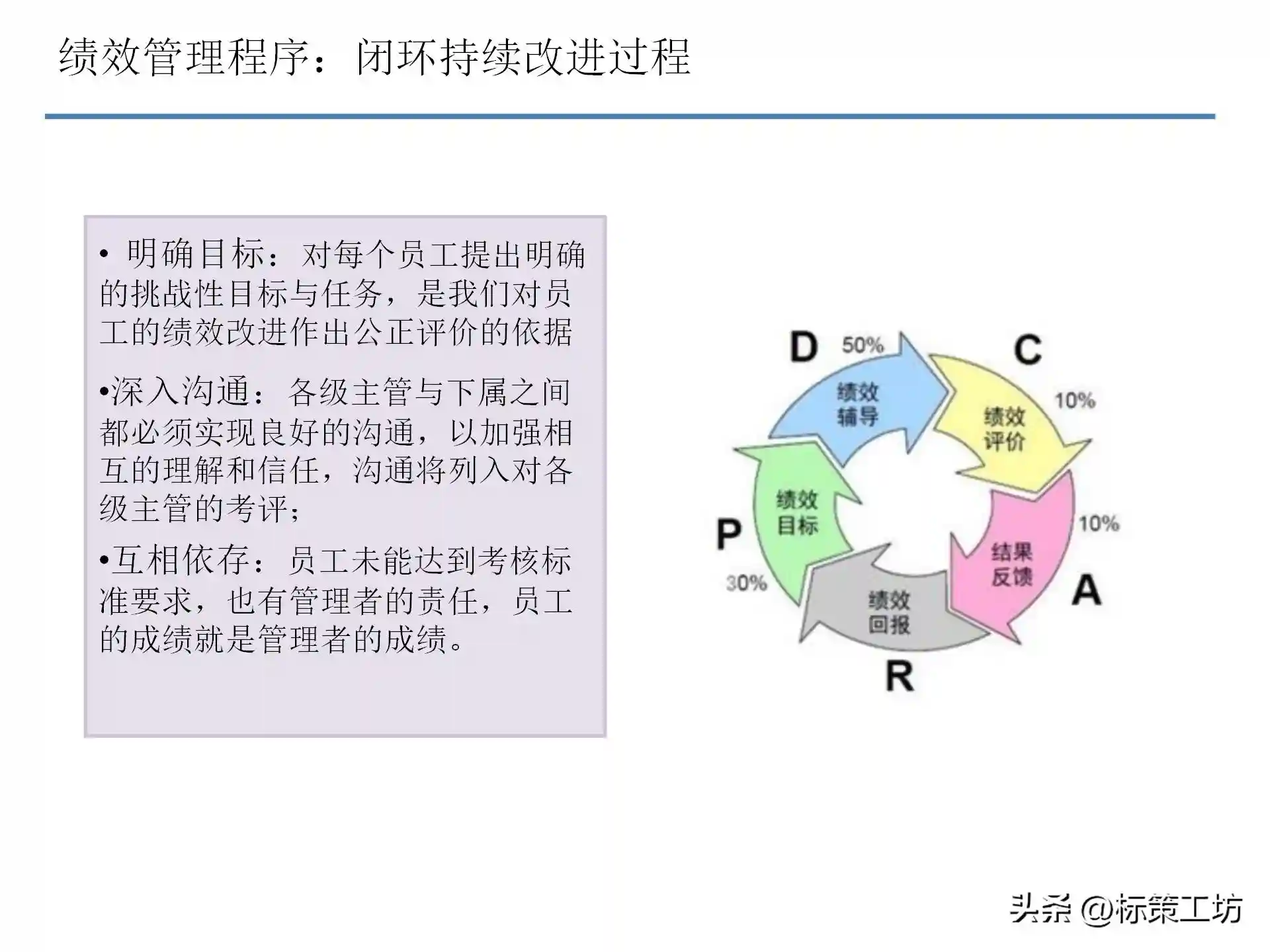 绩效管理程序：闭环持续改进过程

• 明确目标：对每个员工提出明确的挑战性目标与任务，是我们对员工的绩效改进作出公正评价的依据

•深入沟通：各级主管与下属之间都必须实现良好的沟通，以加强相互的理解和信任，沟通将列入对各级主管的考评；

•互相依存：员工未能达到考核标准要求，也有管理者的责任，员工的成绩就是管理者的成绩。

D 50%
绩效辅导
C
10%
绩效评价
10%
结果反馈
A
绩效回报
R
P
30%
绩效目标

头条 @标策工坊